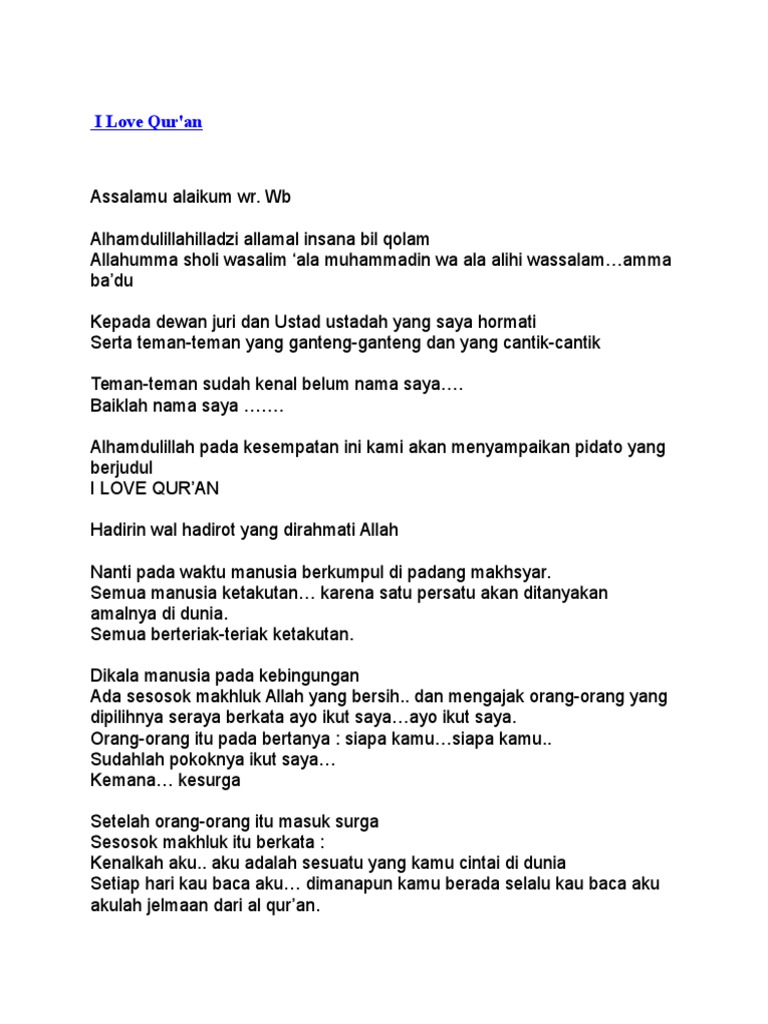 I Love Qur'an

Assalamu alaikum wr. Wb

Alhamdulillahilladzi allamal insana bil qolam
Allahumma sholi wasalim ‘ala muhammadin wa ala alihi wassalam…amma ba’du

Kepada dewan juri dan Ustad ustadah yang saya hormati
Serta teman-teman yang ganteng-ganteng dan yang cantik-cantik

Teman-teman sudah kenal belum nama saya….
Baiklah nama saya …….

Alhamdulillah pada kesempatan ini kami akan menyampaikan pidato yang berjudul
I LOVE QUR’AN

Hadirin wal hadirot yang dirahmati Allah

Nanti pada waktu manusia berkumpul di padang makhsyar.
Semua manusia ketakutan… karena satu persatu akan ditanyakan amalnya di dunia.
Semua berteriak-teriak ketakutan.

Dikala manusia pada kebingungan
Ada sesosok makhluk Allah yang bersih.. dan mengajak orang-orang yang dipilihnya seraya berkata ayo ikut saya…ayo ikut saya.
Orang-orang itu pada bertanya : siapa kamu…siapa kamu..
Sudahlah pokoknya ikut saya…
Kemana… kesurga

Setelah orang-orang itu masuk surga
Sesosok makhluk itu berkata :
Kenalkah aku.. aku adalah sesuatu yang kamu cintai di dunia
Setiap hari kau baca aku… dimanapun kamu berada selalu kau baca aku akulah jelmaan dari al qur’an.